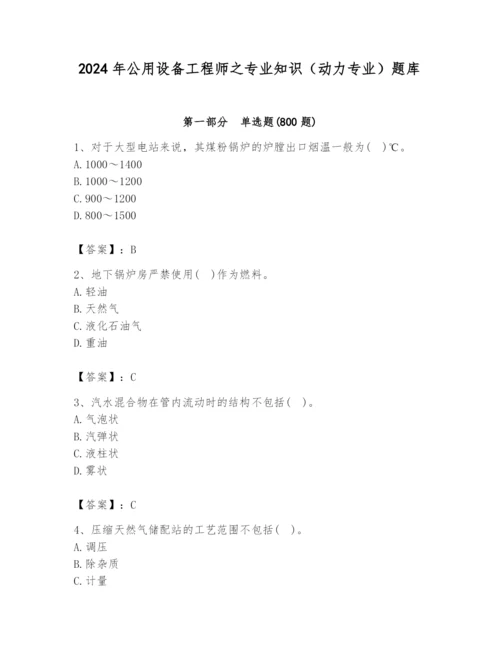 2024 年公用设备工程师之专业知识（动力专业）题库

第一部分　单选题(800 题)

1、对于大型电站来说，其煤粉锅炉的炉膛出口烟温一般为（　）℃。
A. 1000～1400
B. 1000～1200
C. 900～1200
D. 800～1500

【答案】：B

2、地下锅炉房严禁使用（　）作为燃料。
A. 轻油
B. 天然气
C. 液化石油气
D. 重油

【答案】：C

3、汽水混合物在管内流动时的结构不包括（　）。
A. 气泡状
B. 汽弹状
C. 液柱状
D. 雾状

【答案】：C

4、压缩天然气储配站的工艺范围不包括（　）。
A. 调压
B. 除杂质
C. 计量